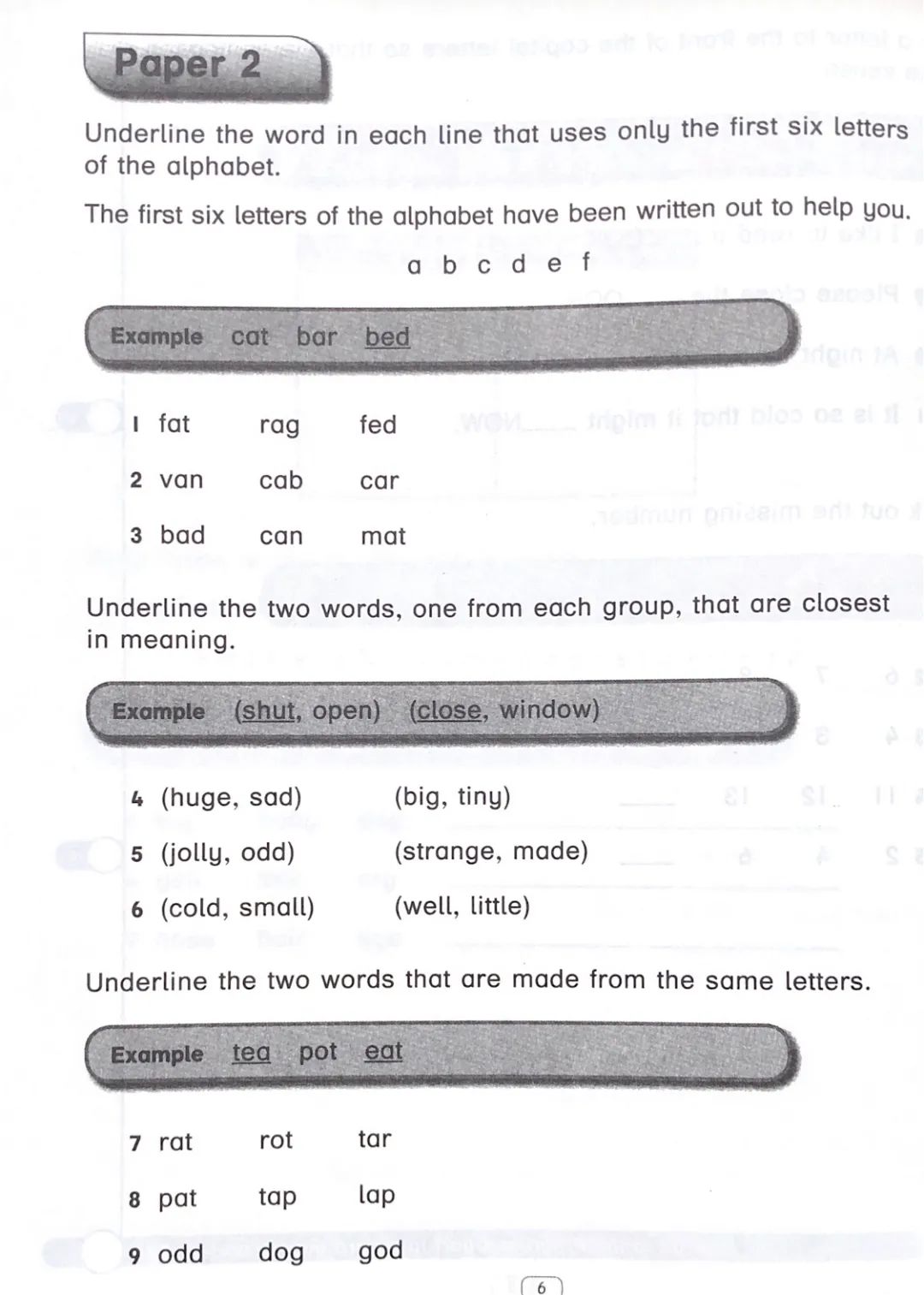 Paper 2

Underline the word in each line that uses only the first six letters of the alphabet.

The first six letters of the alphabet have been written out to help you.

a b c d e f

Example cat bar bed

1 fat rag fed

2 van cab car

3 bad can mat

Underline the two words, one from each group, that are closest in meaning.

Example (shut, open) (close, window)

4 (huge, sad) (big, tiny)

5 (jolly, odd) (strange, made)

6 (cold, small) (well, little)

Underline the two words that are made from the same letters.

Example tea pot eat

7 rat rot tar

8 pat tap lap

9 odd dog god

6